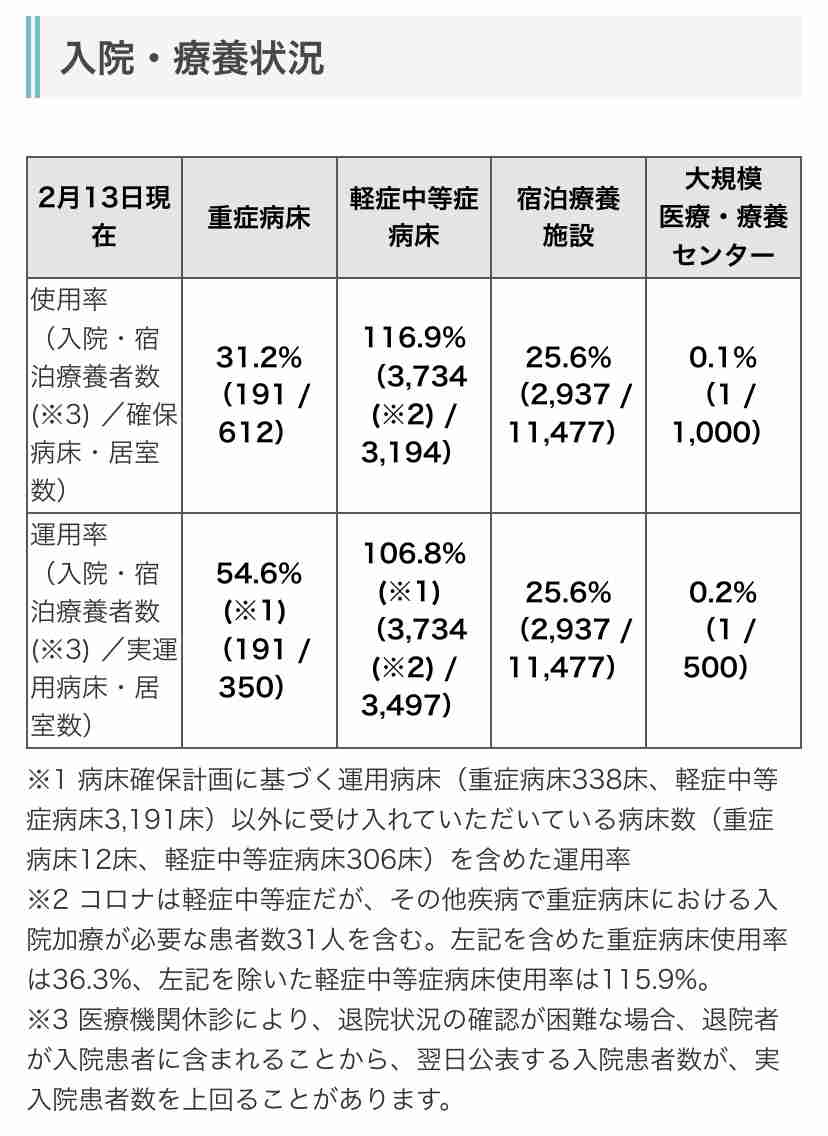 入院・療養状況

| 2月13日現在 | 重症病床 | 軽症中等症病床 | 宿泊療養施設 | 大規模医療・療養センター |
|---|---|---|---|---|
| 使用率（入院・宿泊療養者数(※3) ／確保病床・居室数） | 31.2%（191 / 612） | 116.9%（3,734 (※2) / 3,194） | 25.6%（2,937 / 11,477） | 0.1%（1 / 1,000） |
| 運用率（入院・宿泊療養者数(※3) ／実運用病床・居室数） | 54.6% (※1)（191 / 350） | 106.8% (※1)（3,734 (※2) / 3,497） | 25.6%（2,937 / 11,477） | 0.2%（1 / 500） |

※1 病床確保計画に基づく運用病床（重症病床338床、軽症中等症病床3,191床）以外に受け入れていただいている病床数（重症病床12床、軽症中等症病床306床）を含めた運用率
※2 コロナは軽症中等症だが、その他疾病で重症病床における入院加療が必要な患者数31人を含む。左記を含めた重症病床使用率は36.3%、左記を除いた軽症中等症病床使用率は115.9%。
※3 医療機関休診により、退院状況の確認が困難な場合、退院者が入院患者に含まれることから、翌日公表する入院患者数が、実入院患者数を上回ることがあります。